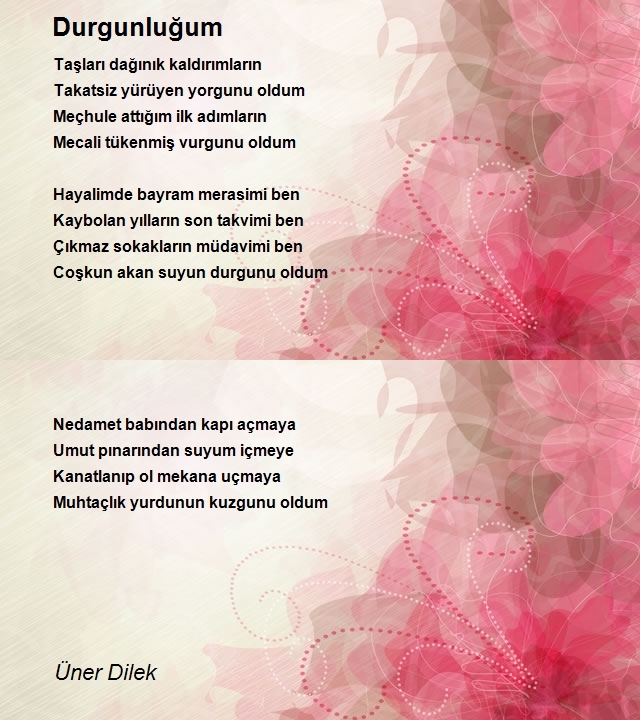 Durgunluğum

Taşları dağınık kaldırımların
Takatsiz yürüyen yorgunu oldum
Meçhule attığım ilk adımların
Mecali tükenmiş vurgunu oldum

Hayalimde bayram merasimi ben
Kaybolan yılların son takvimi ben
Çıkmaz sokakların müdavimi ben
Coşkun akan suyun durgunu oldum

Nedamet babından kapı açmaya
Umut pınarından suyum içmeye
Kanatlanıp ol mekana uçmaya
Muhtaçlık yurdunun kuzgunu oldum

Üner Dilek